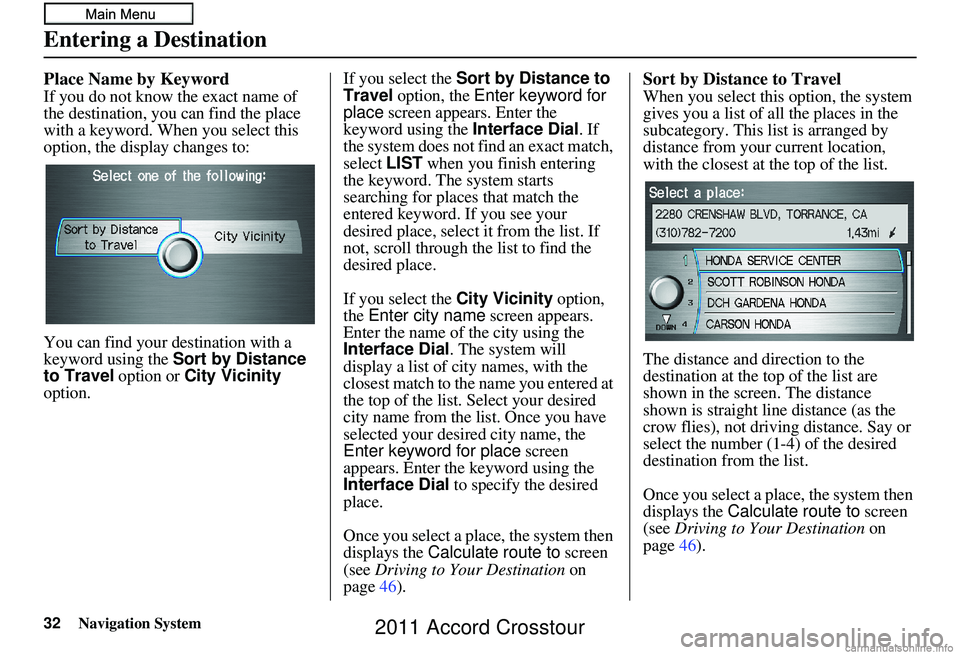 Main Menu

Entering a Destination

Place Name by Keyword
If you do not know the exact name of the destination, you can find the place with a keyword. When you select this option, the display changes to:

Select one of the following:
Sort by Distance to Travel
City Vicinity

You can find your destination with a keyword using the Sort by Distance to Travel option or City Vicinity option.

If you select the Sort by Distance to Travel option, the Enter keyword for place screen appears. Enter the keyword using the Interface Dial. If the system does not find an exact match, select LIST when you finish entering the keyword. The system starts searching for places that match the entered keyword. If you see your desired place, select it from the list. If not, scroll through the list to find the desired place.

If you select the City Vicinity option, the Enter city name screen appears. Enter the name of the city using the Interface Dial. The system will display a list of city names, with the closest match to the name you entered at the top of the list. Select your desired city name from the list. Once you have selected your desired city name, the Enter keyword for place screen appears. Enter the keyword using the Interface Dial to specify the desired place.

Once you select a place, the system then displays the Calculate route to screen (see Driving to Your Destination on page 46).

Sort by Distance to Travel
When you select this option, the system gives you a list of all the places in the subcategory. This list is arranged by distance from your current location, with the closest at the top of the list.

Select a place:
2280 CRENSHAW BLVD, TORRANCE, CA
(310)782-7200 1.43mi
1 HONDA SERVICE CENTER
2 SCOTT ROBINSON HONDA
3 DCH GARDENA HONDA
DOWN 4 CARSON HONDA

The distance and direction to the destination at the top of the list are shown in the screen. The distance shown is straight line distance (as the crow flies), not driving distance. Say or select the number (1-4) of the desired destination from the list.

Once you select a place, the system then displays the Calculate route to screen (see Driving to Your Destination on page 46).

32 Navigation System

2011 Accord Crosstour

carmanualsonline.info